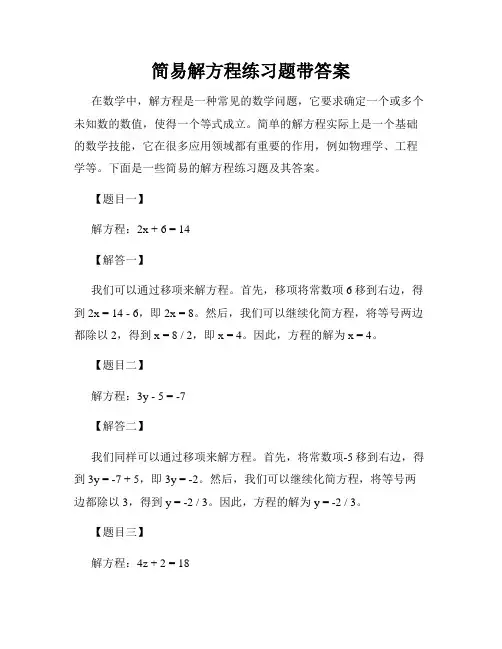 简易解方程练习题带答案

在数学中，解方程是一种常见的数学问题，它要求确定一个或多个未知数的数值，使得一个等式成立。简单的解方程实际上是一个基础的数学技能，它在很多应用领域都有重要的作用，例如物理学、工程学等。下面是一些简易的解方程练习题及其答案。

【题目一】

解方程：$2x + 6 = 14$

【解答一】

我们可以通过移项来解方程。首先，移项将常数项 6 移到右边，得到 $2x = 14 - 6$，即 $2x = 8$。然后，我们可以继续化简方程，将等号两边都除以 2，得到 $x = 8 / 2$，即 $x = 4$。因此，方程的解为 $x = 4$。

【题目二】

解方程：$3y - 5 = -7$

【解答二】

我们同样可以通过移项来解方程。首先，将常数项-5 移到右边，得到 $3y = -7 + 5$，即 $3y = -2$。然后，我们可以继续化简方程，将等号两边都除以 3，得到 $y = -2 / 3$。因此，方程的解为 $y = -2 / 3$。

【题目三】

解方程：$4z + 2 = 18$